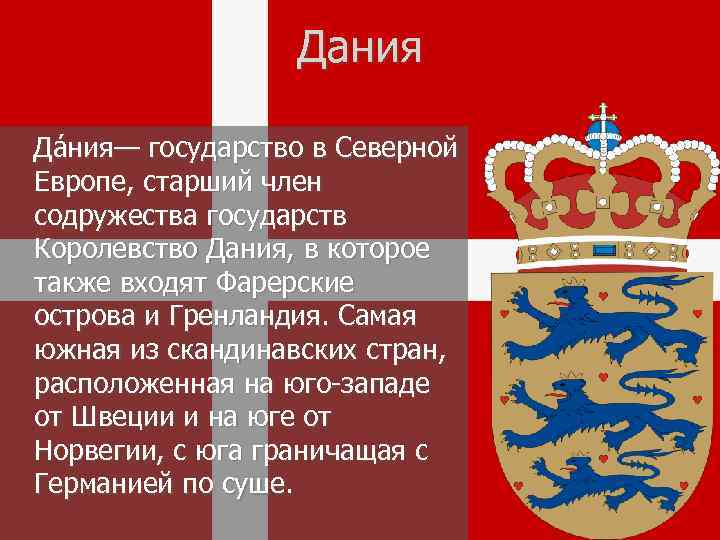 Дания

Да́ния— государство в Северной Европе, старший член содружества государств Королевство Дания, в которое также входят Фарерские острова и Гренландия. Самая южная из скандинавских стран, расположенная на юго-западе от Швеции и на юге от Норвегии, с юга граничащая с Германией по суше.